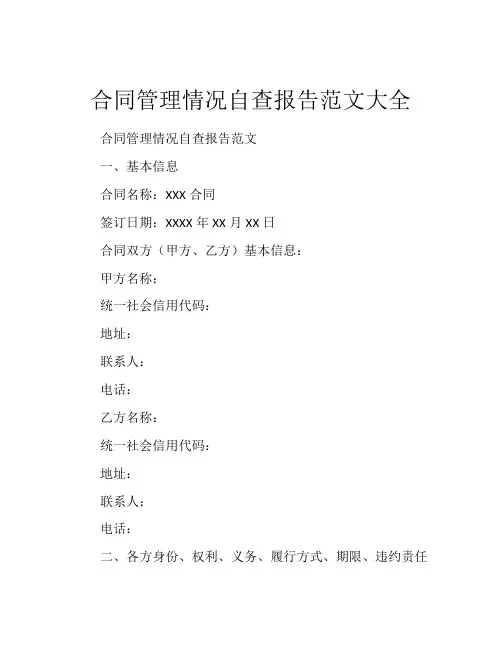 合同管理情况自查报告范文大全

合同管理情况自查报告范文

一、基本信息

合同名称：XXX 合同

签订日期：XXXX 年 XX 月 XX 日

合同双方（甲方、乙方）基本信息：

甲方名称：

统一社会信用代码：

地址：

联系人：

电话：

乙方名称：

统一社会信用代码：

地址：

联系人：

电话：

二、各方身份、权利、义务、履行方式、期限、违约责任